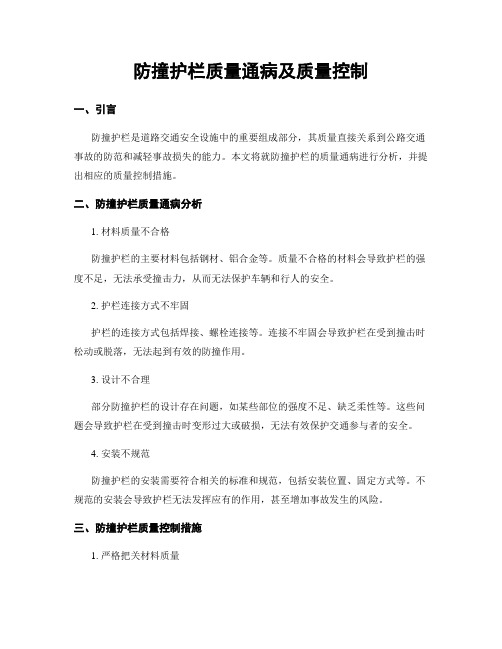 防撞护栏质量通病及质量控制

一、引言

防撞护栏是道路交通安全设施中的重要组成部分，其质量直接关系到公路交通事故的防范和减轻事故损失的能力。本文将就防撞护栏的质量通病进行分析，并提出相应的质量控制措施。

二、防撞护栏质量通病分析

1. 材料质量不合格

防撞护栏的主要材料包括钢材、铝合金等。质量不合格的材料会导致护栏的强度不足，无法承受撞击力，从而无法保护车辆和行人的安全。

2. 护栏连接方式不牢固

护栏的连接方式包括焊接、螺栓连接等。连接不牢固会导致护栏在受到撞击时松动或脱落，无法起到有效的防撞作用。

3. 设计不合理

部分防撞护栏的设计存在问题，如某些部位的强度不足、缺乏柔性等。这些问题会导致护栏在受到撞击时变形过大或破损，无法有效保护交通参与者的安全。

4. 安装不规范

防撞护栏的安装需要符合相关的标准和规范，包括安装位置、固定方式等。不规范的安装会导致护栏无法发挥应有的作用，甚至增加事故发生的风险。

三、防撞护栏质量控制措施

1. 严格把关材料质量